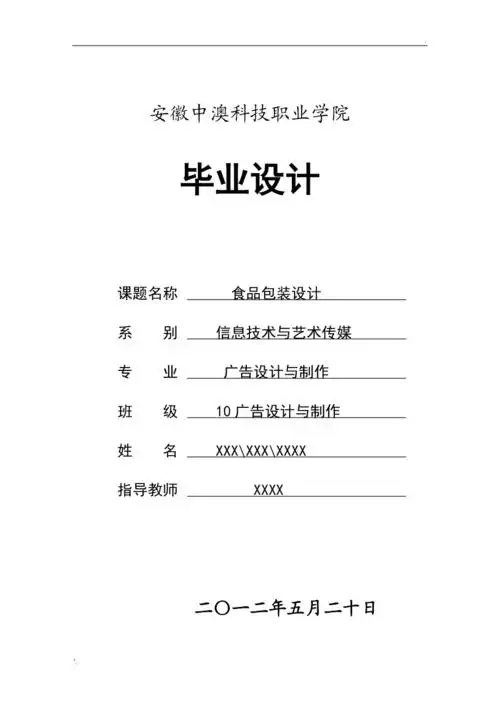 安徽中澳科技职业学院

毕业设计

课题名称 食品包装设计

系　　别 信息技术与艺术传媒

专　　业 广告设计与制作

班　　级 10 广告设计与制作

姓　　名 XXX\XXX\XXXX

指导教师 XXXX

二〇一二年五月二十日